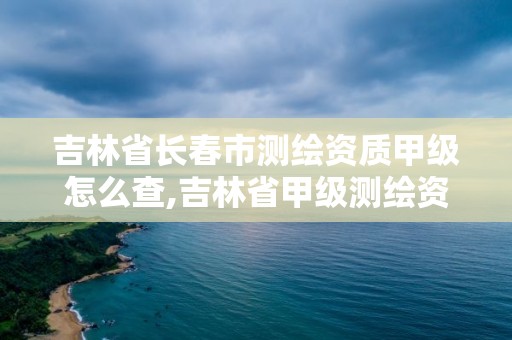 吉林省长春市测绘资质甲级怎么查,吉林省甲级测绘资